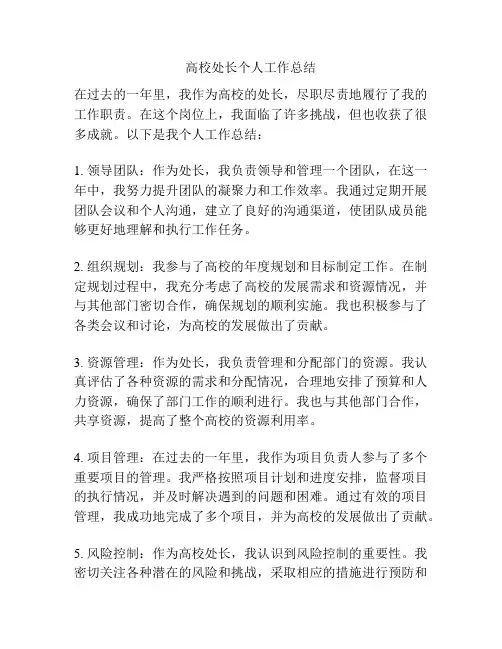 高校处长个人工作总结

在过去的一年里，我作为高校的处长，尽职尽责地履行了我的工作职责。在这个岗位上，我面临了许多挑战，但也收获了很多成就。以下是我个人工作总结：

1. 领导团队：作为处长，我负责领导和管理一个团队，在这一年中，我努力提升团队的凝聚力和工作效率。我通过定期开展团队会议和个人沟通，建立了良好的沟通渠道，使团队成员能够更好地理解和执行工作任务。

2. 组织规划：我参与了高校的年度规划和目标制定工作。在制定规划过程中，我充分考虑了高校的发展需求和资源情况，并与其他部门密切合作，确保规划的顺利实施。我也积极参与了各类会议和讨论，为高校的发展做出了贡献。

3. 资源管理：作为处长，我负责管理和分配部门的资源。我认真评估了各种资源的需求和分配情况，合理地安排了预算和人力资源，确保了部门工作的顺利进行。我也与其他部门合作，共享资源，提高了整个高校的资源利用率。

4. 项目管理：在过去的一年里，我作为项目负责人参与了多个重要项目的管理。我严格按照项目计划和进度安排，监督项目的执行情况，并及时解决遇到的问题和困难。通过有效的项目管理，我成功地完成了多个项目，并为高校的发展做出了贡献。

5. 风险控制：作为高校处长，我认识到风险控制的重要性。我密切关注各种潜在的风险和挑战，采取相应的措施进行预防和